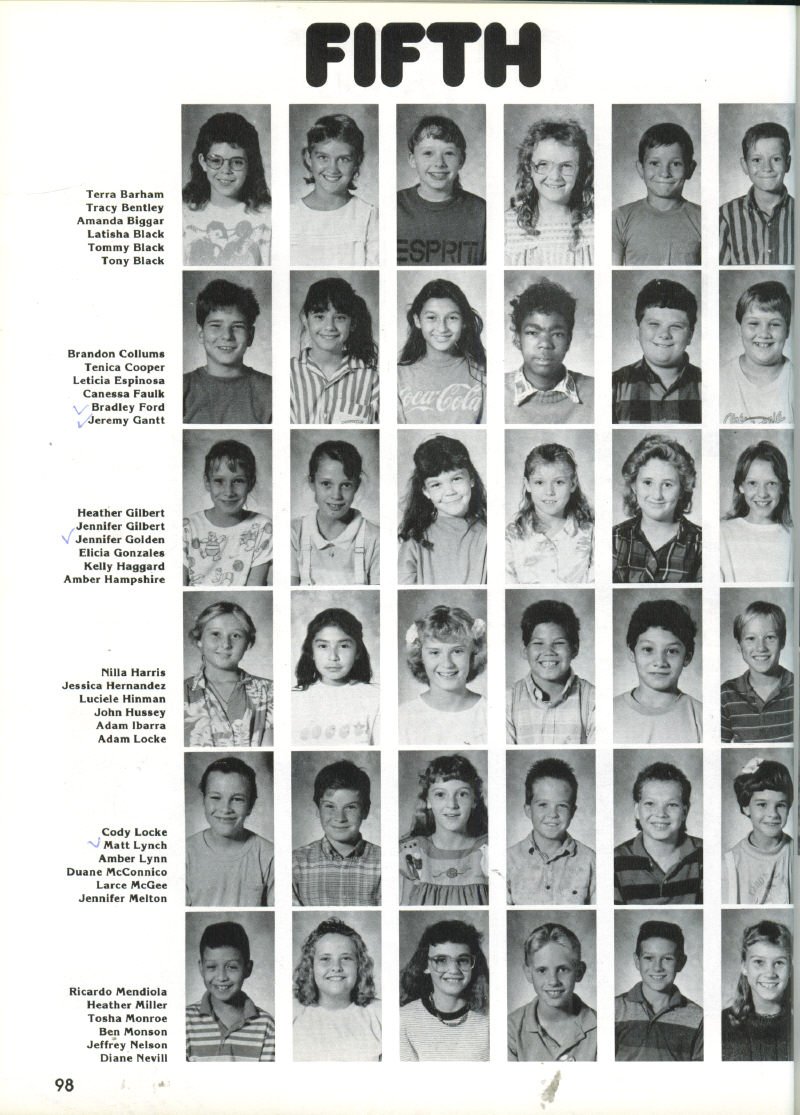 FIFTH

Terra Barham
Tracy Bentley
Amanda Biggar
Latisha Black
Tommy Black
Tony Black

Brandon Collums
Tenica Cooper
Leticia Espinosa
Canessa Faulk
✓ Bradley Ford
✓ Jeremy Gantt

Heather Gilbert
Jennifer Gilbert
✓ Jennifer Golden
Elicia Gonzales
Kelly Haggard
Amber Hampshire

Nilla Harris
Jessica Hernandez
Luciele Hinman
John Hussey
Adam Ibarra
Adam Locke

Cody Locke
✓ Matt Lynch
Amber Lynn
Duane McConnico
Larce McGee
Jennifer Melton

Ricardo Mendiola
Heather Miller
Tosha Monroe
Ben Monson
Jeffrey Nelson
Diane Nevill

98